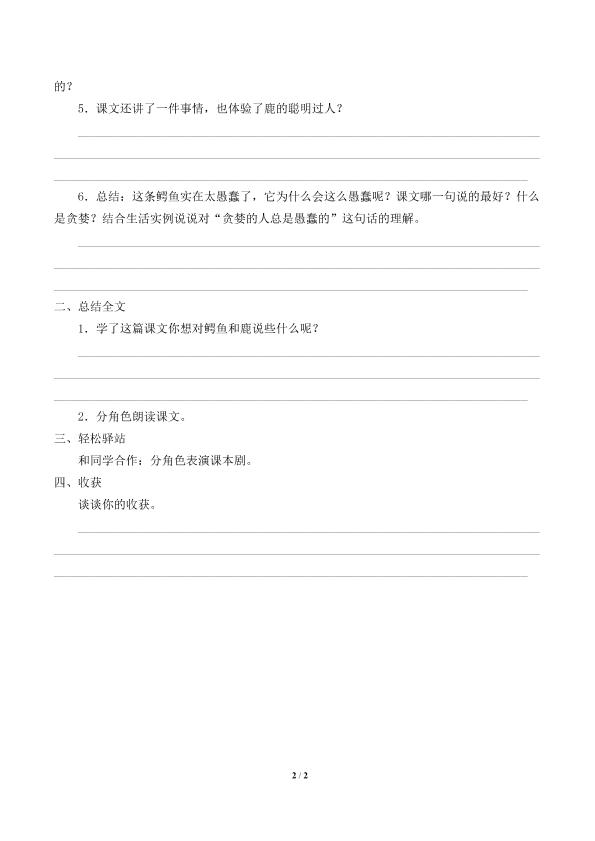 的？

5．课文还讲了一件事情，也体验了鹿的聪明过人？

6．总结：这条鳄鱼实在太愚蠢了，它为什么会这么愚蠢呢？课文哪一句说的最好？什么是贪婪？结合生活实例说说对“贪婪的人总是愚蠢的”这句话的理解。

二、总结全文

1．学了这篇课文你想对鳄鱼和鹿说些什么呢？

2．分角色朗读课文。

三、轻松驿站

和同学合作：分角色表演课本剧。

四、收获

谈谈你的收获。

2 / 2